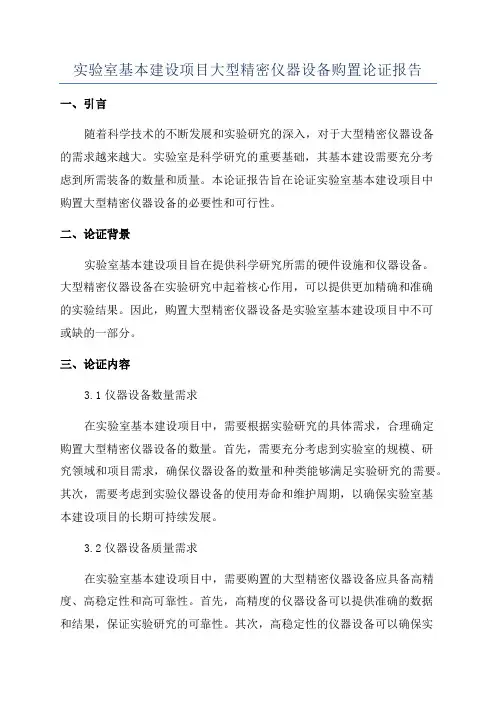 实验室基本建设项目大型精密仪器设备购置论证报告

一、引言

随着科学技术的不断发展和实验研究的深入，对于大型精密仪器设备的需求越来越大。实验室是科学研究的重要基础，其基本建设需要充分考虑到所需装备的数量和质量。本论证报告旨在论证实验室基本建设项目中购置大型精密仪器设备的必要性和可行性。

二、论证背景

实验室基本建设项目旨在提供科学研究所需的硬件设施和仪器设备。大型精密仪器设备在实验研究中起着核心作用，可以提供更加精确和准确的实验结果。因此，购置大型精密仪器设备是实验室基本建设项目中不可或缺的一部分。

三、论证内容

3.1 仪器设备数量需求

在实验室基本建设项目中，需要根据实验研究的具体需求，合理确定购置大型精密仪器设备的数量。首先，需要充分考虑到实验室的规模、研究领域和项目需求，确保仪器设备的数量和种类能够满足实验研究的需要。其次，需要考虑到实验仪器设备的使用寿命和维护周期，以确保实验室基本建设项目的长期可持续发展。

3.2 仪器设备质量需求

在实验室基本建设项目中，需要购置的大型精密仪器设备应具备高精度、高稳定性和高可靠性。首先，高精度的仪器设备可以提供准确的数据和结果，保证实验研究的可靠性。其次，高稳定性的仪器设备可以确保实